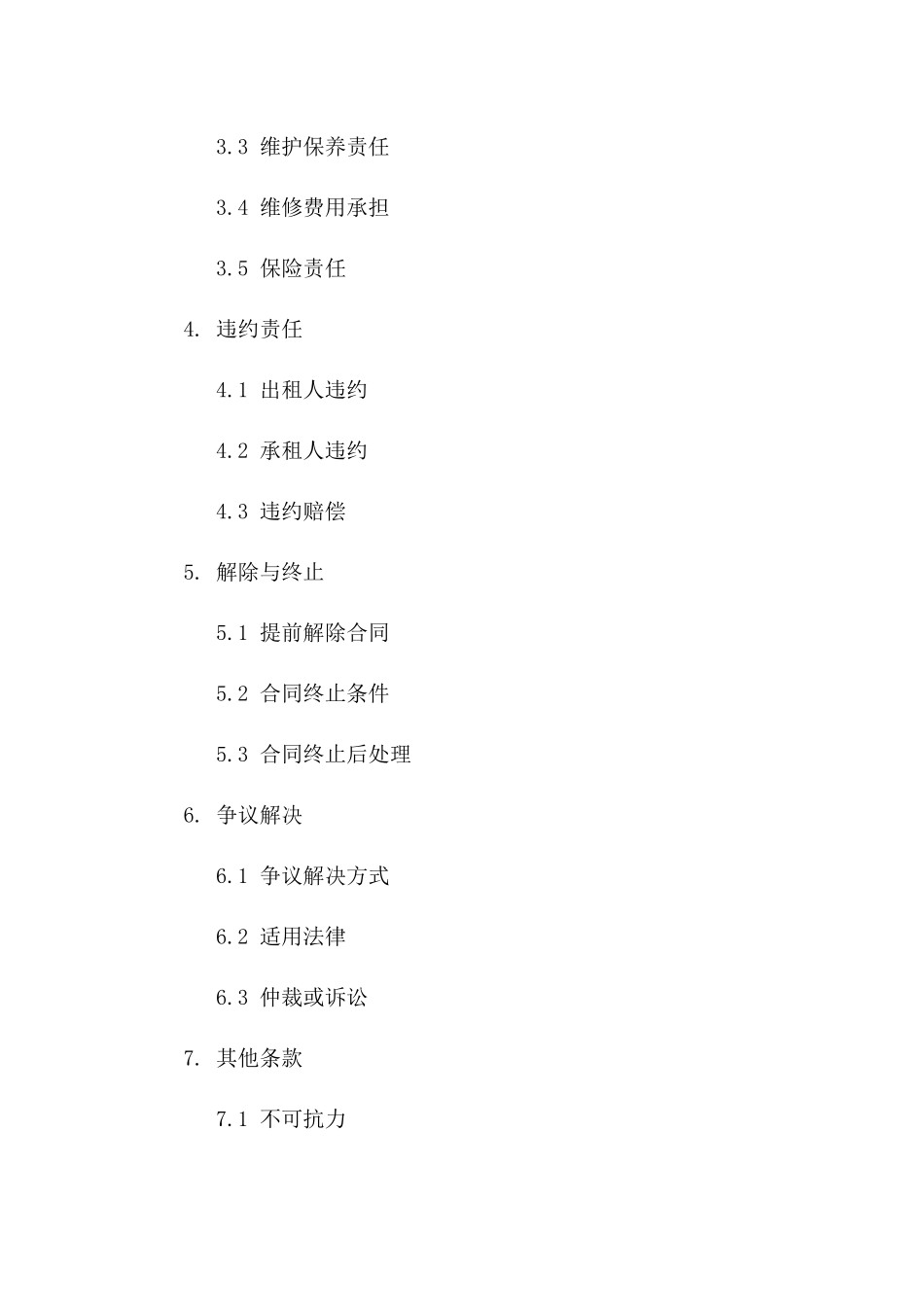 3.3 维护保养责任

3.4 维修费用承担

3.5 保险责任

4. 违约责任

4.1 出租人违约

4.2 承租人违约

4.3 违约赔偿

5. 解除与终止

5.1 提前解除合同

5.2 合同终止条件

5.3 合同终止后处理

6. 争议解决

6.1 争议解决方式

6.2 适用法律

6.3 仲裁或诉讼

7. 其他条款

7.1 不可抗力